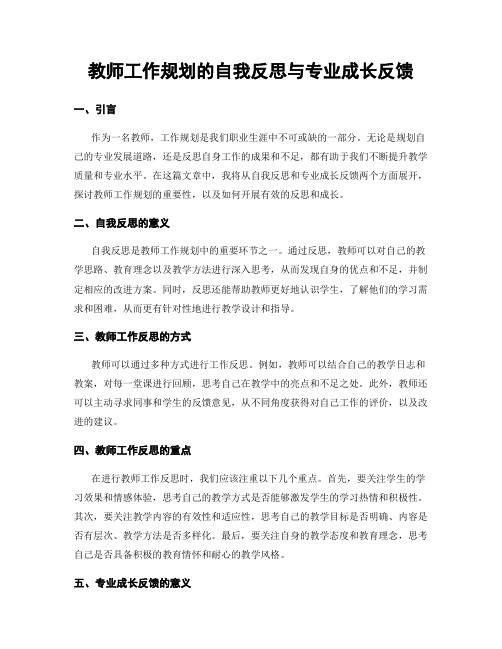 教师工作规划的自我反思与专业成长反馈

一、引言

作为一名教师，工作规划是我们职业生涯中不可或缺的一部分。无论是规划自己的专业发展道路，还是反思自身工作的成果和不足，都有助于我们不断提升教学质量和专业水平。在这篇文章中，我将从自我反思和专业成长反馈两个方面展开，探讨教师工作规划的重要性，以及如何开展有效的反思和成长。

二、自我反思的意义

自我反思是教师工作规划中的重要环节之一。通过反思，教师可以对自己的教学思路、教育理念以及教学方法进行深入思考，从而发现自身的优点和不足，并制定相应的改进方案。同时，反思还能帮助教师更好地认识学生，了解他们的学习需求和困难，从而更有针对性地进行教学设计和指导。

三、教师工作反思的方式

教师可以通过多种方式进行工作反思。例如，教师可以结合自己的教学日志和教案，对每一堂课进行回顾，思考自己在教学中的亮点和不足之处。此外，教师还可以主动寻求同事和学生的反馈意见，从不同角度获得对自己工作的评价，以及改进的建议。

四、教师工作反思的重点

在进行教师工作反思时，我们应该注重以下几个重点。首先，要关注学生的学习效果和情感体验，思考自己的教学方式是否能够激发学生的学习热情和积极性。其次，要关注教学内容的有效性和适应性，思考自己的教学目标是否明确、内容是否有层次、教学方法是否多样化。最后，要关注自身的教学态度和教育理念，思考自己是否具备积极的教育情怀和耐心的教学风格。

五、专业成长反馈的意义